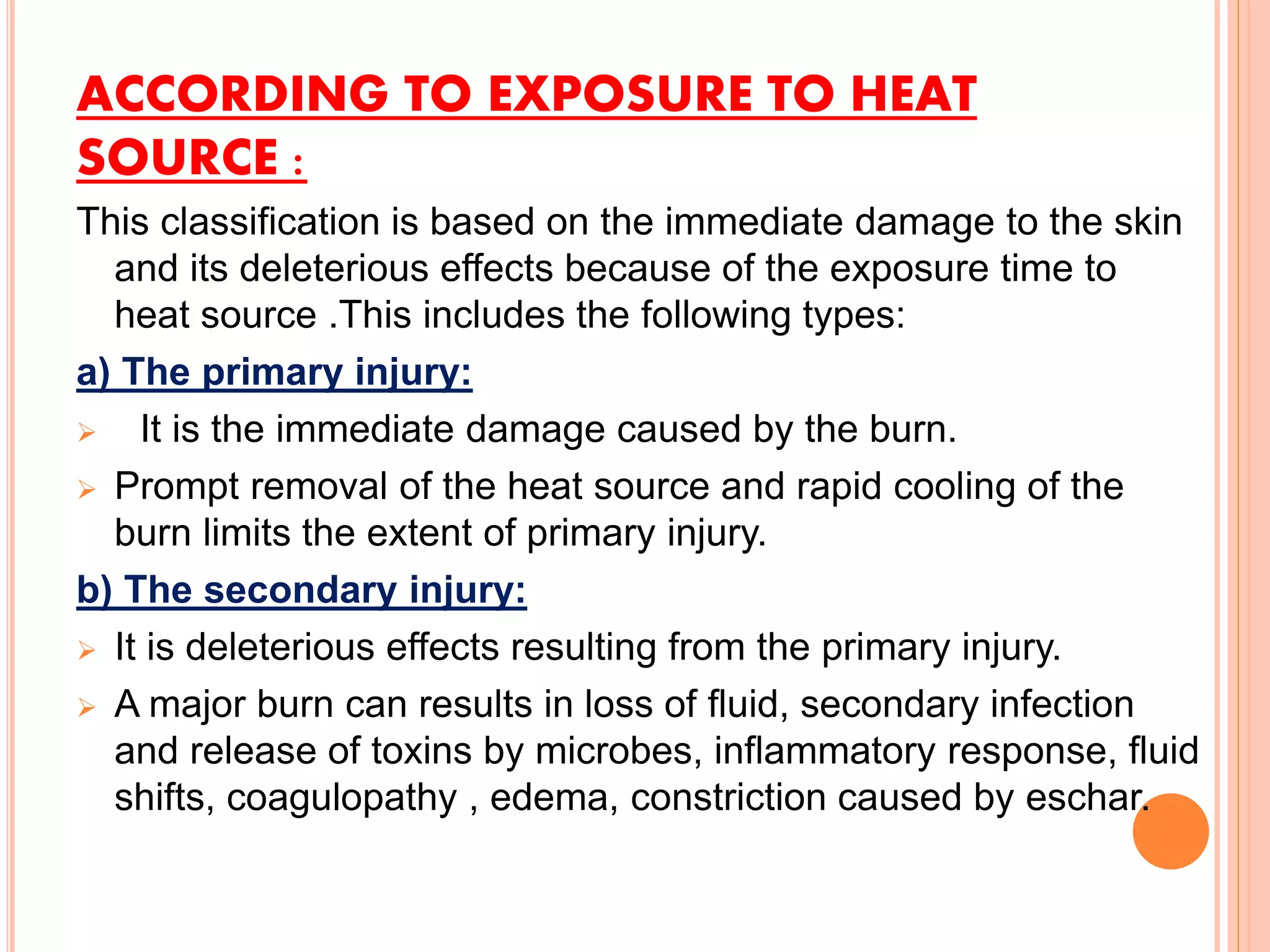 ACCORDING TO EXPOSURE TO HEAT SOURCE :

This classification is based on the immediate damage to the skin and its deleterious effects because of the exposure time to heat source .This includes the following types:

a) The primary injury:

➢ It is the immediate damage caused by the burn.

➢ Prompt removal of the heat source and rapid cooling of the burn limits the extent of primary injury.

b) The secondary injury:

➢ It is deleterious effects resulting from the primary injury.

➢ A major burn can results in loss of fluid, secondary infection and release of toxins by microbes, inflammatory response, fluid shifts, coagulopathy , edema, constriction caused by eschar.